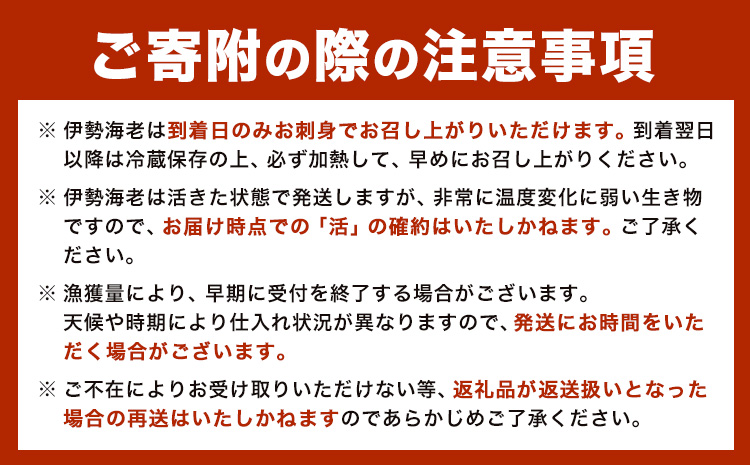 ご寄附の際の注意事項

※ 伊勢海老は到着日のみお刺身でお召し上がりいただけます。到着翌日以降は冷蔵保存の上、必ず加熱して、早めにお召し上がりください。

※ 伊勢海老は活きた状態で発送しますが、非常に温度変化に弱い生き物ですので、お届け時点での「活」の確約はいたしかねます。ご了承ください。

※ 漁獲量により、早期に受付を終了する場合がございます。
天候や時期により仕入れ状況が異なりますので、発送にお時間をいただく場合がございます。

※ ご不在によりお受け取りいただけない等、返礼品が返送扱いとなった場合の再送はいたしかねますのであらかじめご了承ください。